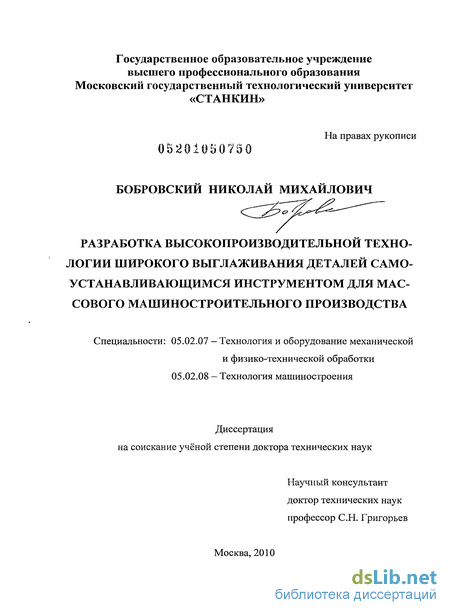 Государственное образовательное учреждение высшего профессионального образования Московский государственный технологический университет «СТАНКИН»

На правах рукописи

05201050750

БОБРОВСКИЙ НИКОЛАЙ МИХАЙЛОВИЧ

Бобров

РАЗРАБОТКА ВЫСОКОПРОИЗВОДИТЕЛЬНОЙ ТЕХНОЛОГИИ ШИРОКОГО ВЫГЛАЖИВАНИЯ ДЕТАЛЕЙ САМОУСТАНАВЛИВАЮЩИМСЯ ИНСТРУМЕНТОМ ДЛЯ МАССОВОГО МАШИНОСТРОИТЕЛЬНОГО ПРОИЗВОДСТВА

Специальности: 05.02.07 – Технология и оборудование механической и физико-технической обработки
05.02.08 – Технология машиностроения

Диссертация
на соискание учёной степени доктора технических наук

Научный консультант
доктор технических наук
профессор С.Н. Григорьев

Москва, 2010

dsLib.net
библиотека диссертаций